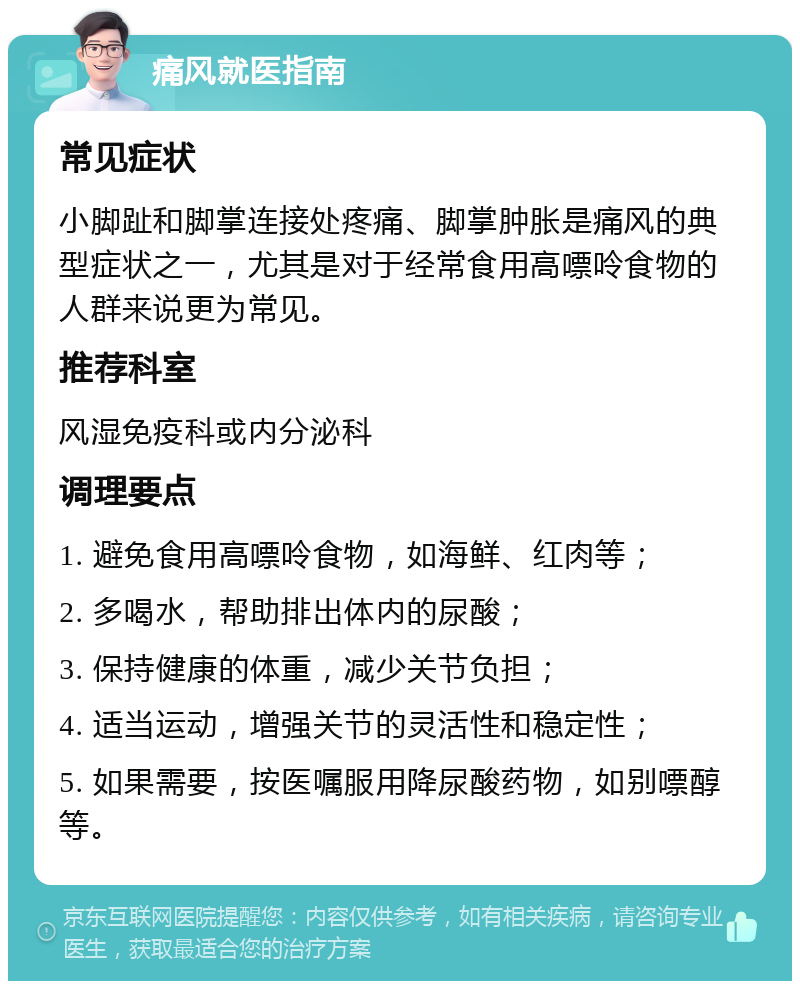 痛风就医指南

常见症状

小脚趾和脚掌连接处疼痛、脚掌肿胀是痛风的典型症状之一，尤其是对于经常食用高嘌呤食物的人群来说更为常见。

推荐科室

风湿免疫科或内分泌科

调理要点

1. 避免食用高嘌呤食物，如海鲜、红肉等；

2. 多喝水，帮助排出体内的尿酸；

3. 保持健康的体重，减少关节负担；

4. 适当运动，增强关节的灵活性和稳定性；

5. 如果需要，按医嘱服用降尿酸药物，如别嘌醇等。

京东互联网医院提醒您：内容仅供参考，如有相关疾病，请咨询专业医生，获取最适合您的治疗方案